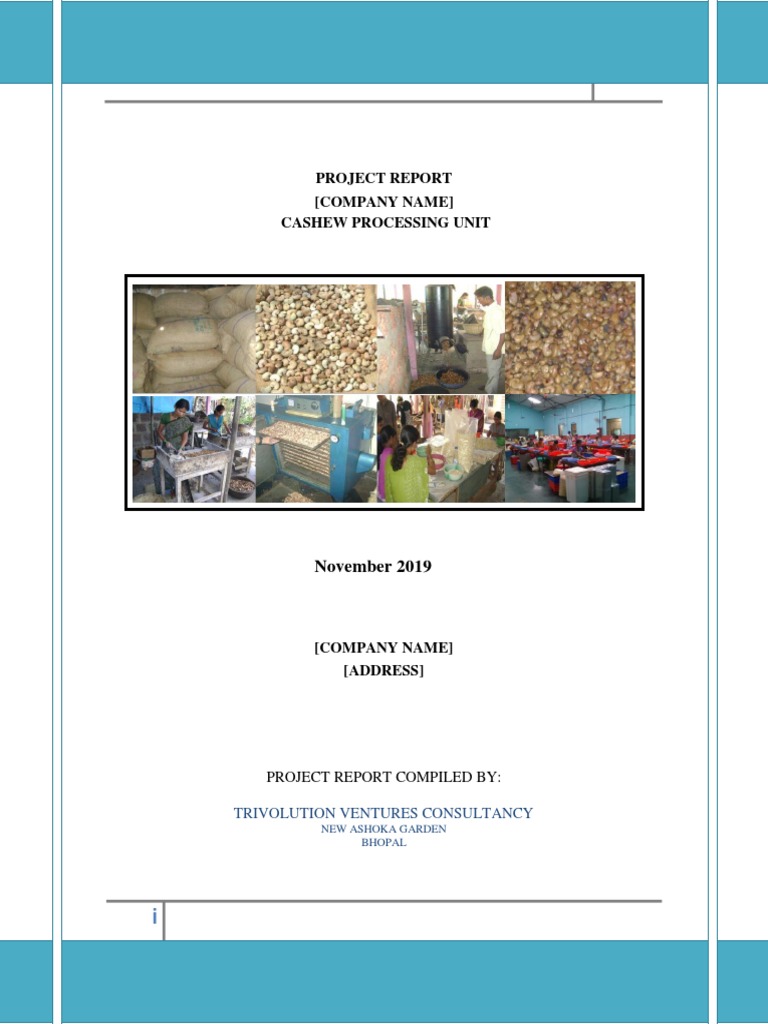 PROJECT REPORT
[COMPANY NAME]
CASHEW PROCESSING UNIT

November 2019

[COMPANY NAME]
[ADDRESS]

PROJECT REPORT COMPILED BY:

TRIVOLUTION VENTURES CONSULTANCY
NEW ASHOKA GARDEN
BHOPAL

i